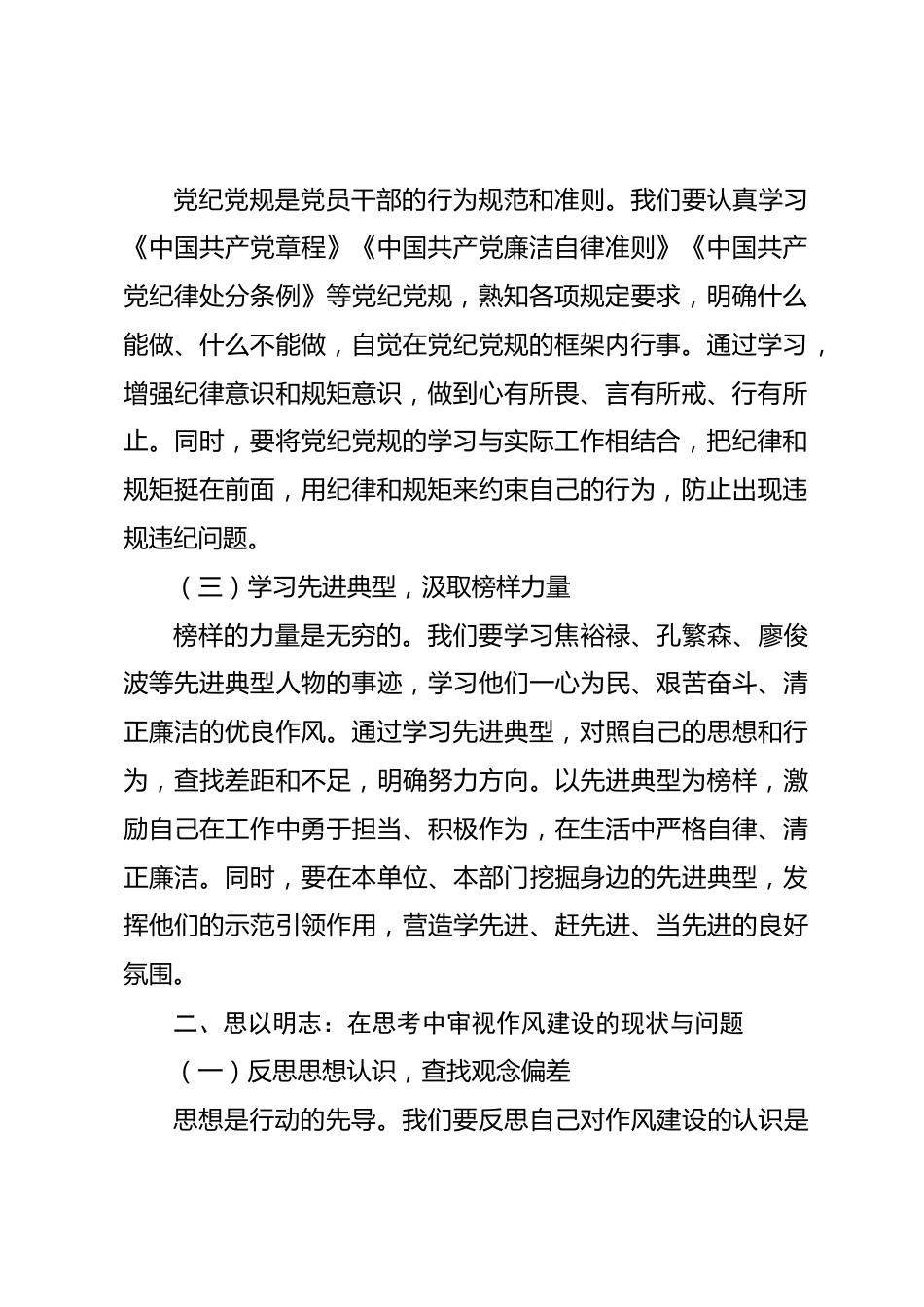 党纪党规是党员干部的行为规范和准则。我们要认真学习《中国共产党章程》《中国共产党廉洁自律准则》《中国共产党纪律处分条例》等党纪党规，熟知各项规定要求，明确什么能做、什么不能做，自觉在党纪党规的框架内行事。通过学习，增强纪律意识和规矩意识，做到心有所畏、言有所戒、行有所止。同时，要将党纪党规的学习与实际工作相结合，把纪律和规矩挺在前面，用纪律和规矩来约束自己的行为，防止出现违规违纪问题。

（三）学习先进典型，汲取榜样力量

榜样的力量是无穷的。我们要学习焦裕禄、孔繁森、廖俊波等先进典型人物的事迹，学习他们一心为民、艰苦奋斗、清正廉洁的优良作风。通过学习先进典型，对照自己的思想和行为，查找差距和不足，明确努力方向。以先进典型为榜样，激励自己在工作中勇于担当、积极作为，在生活中严格自律、清正廉洁。同时，要在本单位、本部门挖掘身边的先进典型，发挥他们的示范引领作用，营造学先进、赶先进、当先进的良好氛围。

二、思以明志：在思考中审视作风建设的现状与问题

（一）反思思想认识，查找观念偏差

思想是行动的先导。我们要反思自己对作风建设的认识是